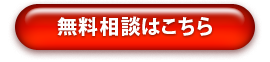 無料相談はこちら